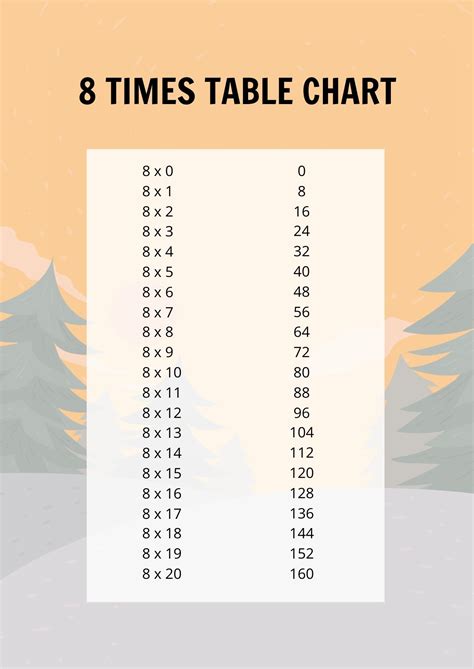 8 TIMES TABLE CHART

| | |
|---|---|
| 8 x 0 | 0 |
| 8 x 1 | 8 |
| 8 x 2 | 16 |
| 8 x 3 | 24 |
| 8 x 4 | 32 |
| 8 x 5 | 40 |
| 8 x 6 | 48 |
| 8 x 7 | 56 |
| 8 x 8 | 64 |
| 8 x 9 | 72 |
| 8 x 10 | 80 |
| 8 x 11 | 88 |
| 8 x 12 | 96 |
| 8 x 13 | 104 |
| 8 x 14 | 112 |
| 8 x 15 | 120 |
| 8 x 16 | 128 |
| 8 x 17 | 136 |
| 8 x 18 | 144 |
| 8 x 19 | 152 |
| 8 x 20 | 160 |